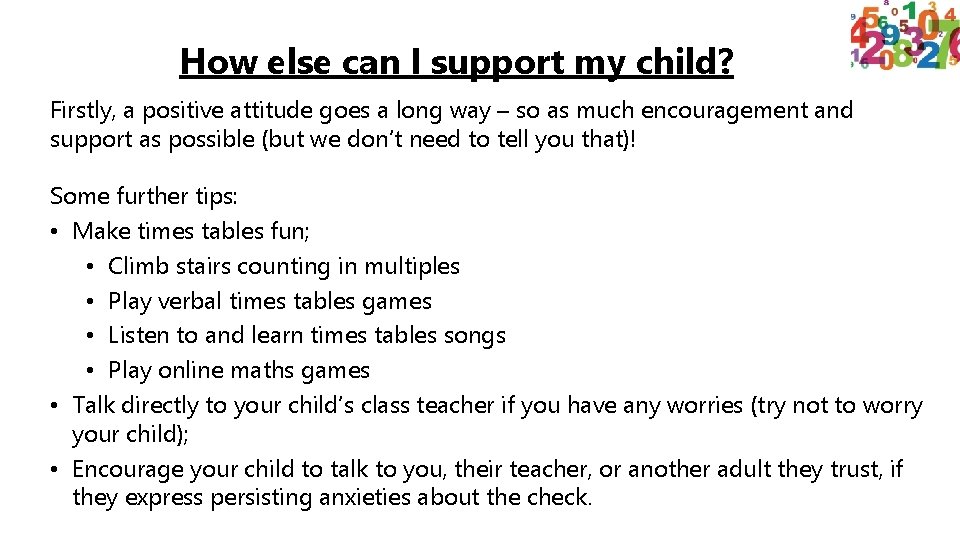 How else can I support my child?

Firstly, a positive attitude goes a long way – so as much encouragement and support as possible (but we don't need to tell you that)!

Some further tips:
• Make times tables fun;
  • Climb stairs counting in multiples
  • Play verbal times tables games
  • Listen to and learn times tables songs
  • Play online maths games
• Talk directly to your child's class teacher if you have any worries (try not to worry your child);
• Encourage your child to talk to you, their teacher, or another adult they trust, if they express persisting anxieties about the check.